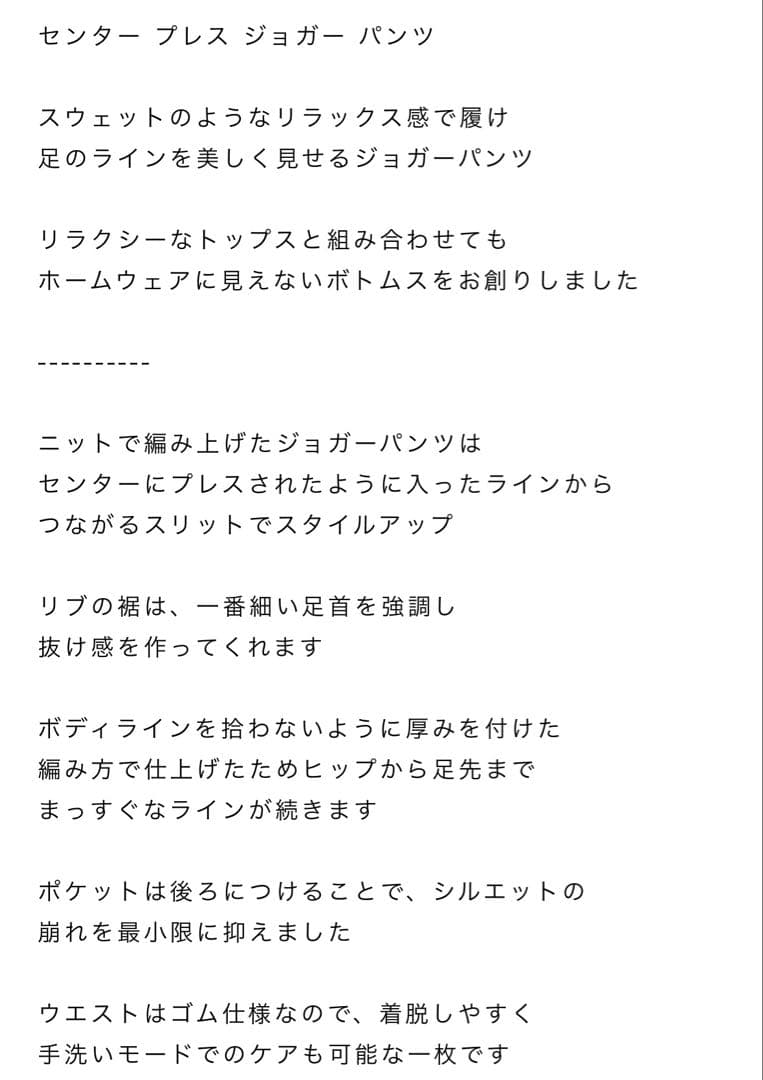 センター プレス ジョガー パンツ

スウェットのようなリラックス感で履け
足のラインを美しく見せるジョガーパンツ

リラクシーなトップスと組み合わせても
ホームウェアに見えないボトムスをお創りしました

----------

ニットで編み上げたジョガーパンツは
センターにプレスされたように入ったラインから
つながるスリットでスタイルアップ

リブの裾は、一番細い足首を強調し
抜け感を作ってくれます

ボディラインを拾わないように厚みを付けた
編み方で仕上げたためヒップから足先まで
まっすぐなラインが続きます

ポケットは後ろにつけることで、シルエットの
崩れを最小限に抑えました

ウエストはゴム仕様なので、着脱しやすく
手洗いモードでのケアも可能な一枚です